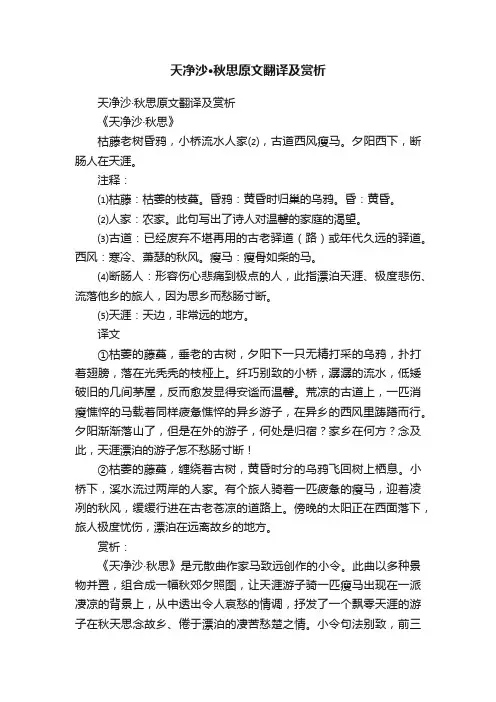 天净沙•秋思原文翻译及赏析

天净沙·秋思原文翻译及赏析

《天净沙·秋思》

枯藤老树昏鸦，小桥流水人家⑵，古道西风瘦马。夕阳西下，断肠人在天涯。

注释：

⑴枯藤：枯萎的枝蔓。昏鸦：黄昏时归巢的乌鸦。昏：黄昏。

⑵人家：农家。此句写出了诗人对温馨的家庭的渴望。

⑶古道：已经废弃不堪再用的古老驿道（路）或年代久远的驿道。西风：寒冷、萧瑟的秋风。瘦马：瘦骨如柴的马。

⑷断肠人：形容伤心悲痛到极点的人，此指漂泊天涯、极度悲伤、流落他乡的旅人，因为思乡而愁肠寸断。

⑸天涯：天边，非常远的地方。

译文

①枯萎的藤蔓，垂老的古树，夕阳下一只无精打采的乌鸦，扑打着翅膀，落在光秃秃的枝桠上。纤巧别致的小桥，潺潺的流水，低矮破旧的几间茅屋，反而愈发显得安谧而温馨。荒凉的古道上，一匹消瘦憔悴的马载着同样疲惫憔悴的异乡游子，在异乡的西风里踌躇而行。夕阳渐渐落山了，但是在外的游子，何处是归宿？家乡在何方？念及此，天涯漂泊的游子怎不愁肠寸断！

②枯萎的藤蔓，缠绕着古树，黄昏时分的乌鸦飞回树上栖息。小桥下，溪水流过两岸的人家。有个旅人骑着一匹疲惫的瘦马，迎着凌冽的秋风，缓缓行进在古老苍凉的道路上。傍晚的太阳正在西面落下，旅人极度忧伤，漂泊在远离故乡的地方。

赏析：

《天净沙·秋思》是元散曲作家马致远创作的小令。此曲以多种景物并置，组合成一幅秋郊夕照图，让天涯游子骑一匹瘦马出现在一派凄凉的背景上，从中透出令人哀愁的情调，抒发了一个飘零天涯的游子在秋天思念故乡、倦于漂泊的凄苦愁楚之情。小令句法别致，前三